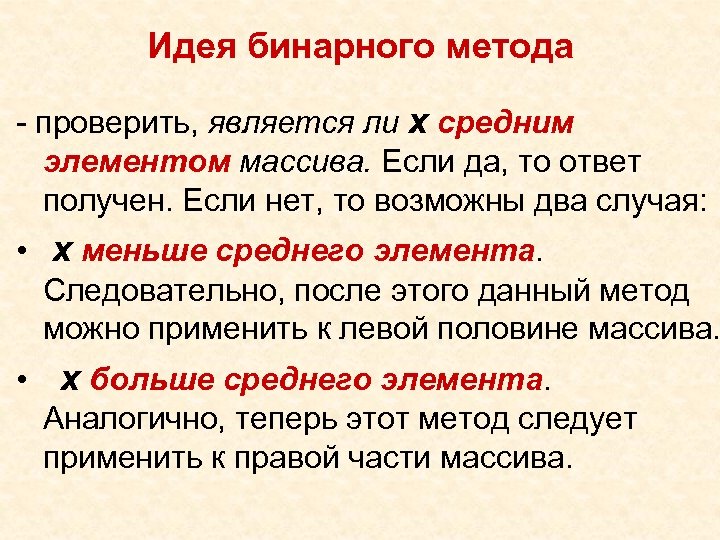 Идея бинарного метода

- проверить, является ли x средним элементом массива. Если да, то ответ получен. Если нет, то возможны два случая:

• x меньше среднего элемента. Следовательно, после этого данный метод можно применить к левой половине массива.

• x больше среднего элемента. Аналогично, теперь этот метод следует применить к правой части массива.